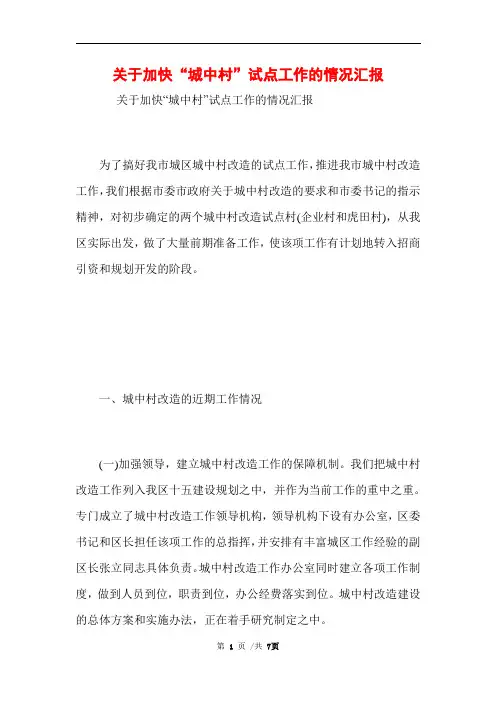 关于加快“城中村”试点工作的情况汇报

关于加快“城中村”试点工作的情况汇报

为了搞好我市城区城中村改造的试点工作，推进我市城中村改造工作，我们根据市委市政府关于城中村改造的要求和市委书记的指示精神，对初步确定的两个城中村改造试点村(企业村和虎田村)，从我区实际出发，做了大量前期准备工作，使该项工作有计划地转入招商引资和规划开发的阶段。

一、城中村改造的近期工作情况

(一)加强领导，建立城中村改造工作的保障机制。我们把城中村改造工作列入我区十五建设规划之中，并作为当前工作的重中之重。专门成立了城中村改造工作领导机构，领导机构下设有办公室，区委书记和区长担任该项工作的总指挥，并安排有丰富城区工作经验的副区长张立同志具体负责。城中村改造工作办公室同时建立各项工作制度，做到人员到位，职责到位，办公经费落实到位。城中村改造建设的总体方案和实施办法，正在着手研究制定之中。

第 1 页 /共 7页